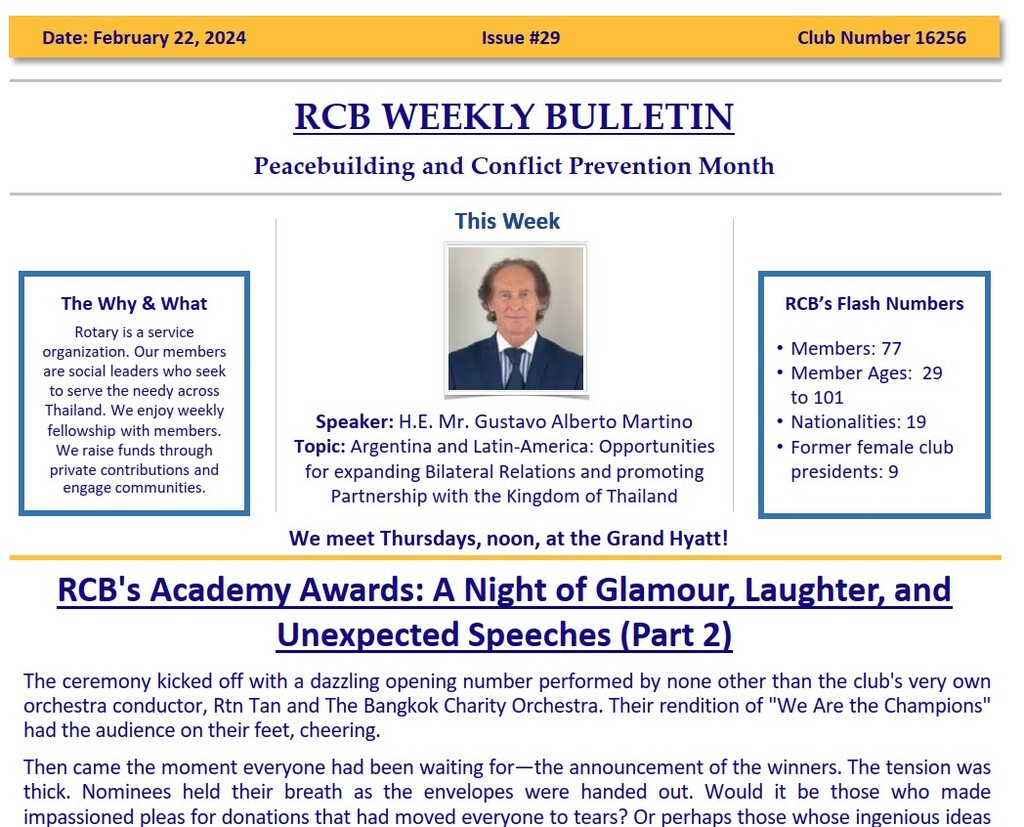 Date: February 22, 2024 Issue #29 Club Number 16256

RCB WEEKLY BULLETIN

Peacebuilding and Conflict Prevention Month

The Why & What

Rotary is a service organization. Our members are social leaders who seek to serve the needy across Thailand. We enjoy weekly fellowship with members. We raise funds through private contributions and engage communities.

This Week

Speaker: H.E. Mr. Gustavo Alberto Martino
Topic: Argentina and Latin-America: Opportunities for expanding Bilateral Relations and promoting Partnership with the Kingdom of Thailand

RCB's Flash Numbers

• Members: 77
• Member Ages: 29 to 101
• Nationalities: 19
• Former female club presidents: 9

We meet Thursdays, noon, at the Grand Hyatt!

RCB's Academy Awards: A Night of Glamour, Laughter, and Unexpected Speeches (Part 2)

The ceremony kicked off with a dazzling opening number performed by none other than the club's very own orchestra conductor, Rtn Tan and The Bangkok Charity Orchestra. Their rendition of "We Are the Champions" had the audience on their feet, cheering.

Then came the moment everyone had been waiting for—the announcement of the winners. The tension was thick. Nominees held their breath as the envelopes were handed out. Would it be those who made impassioned pleas for donations that had moved everyone to tears? Or perhaps those whose ingenious ideas